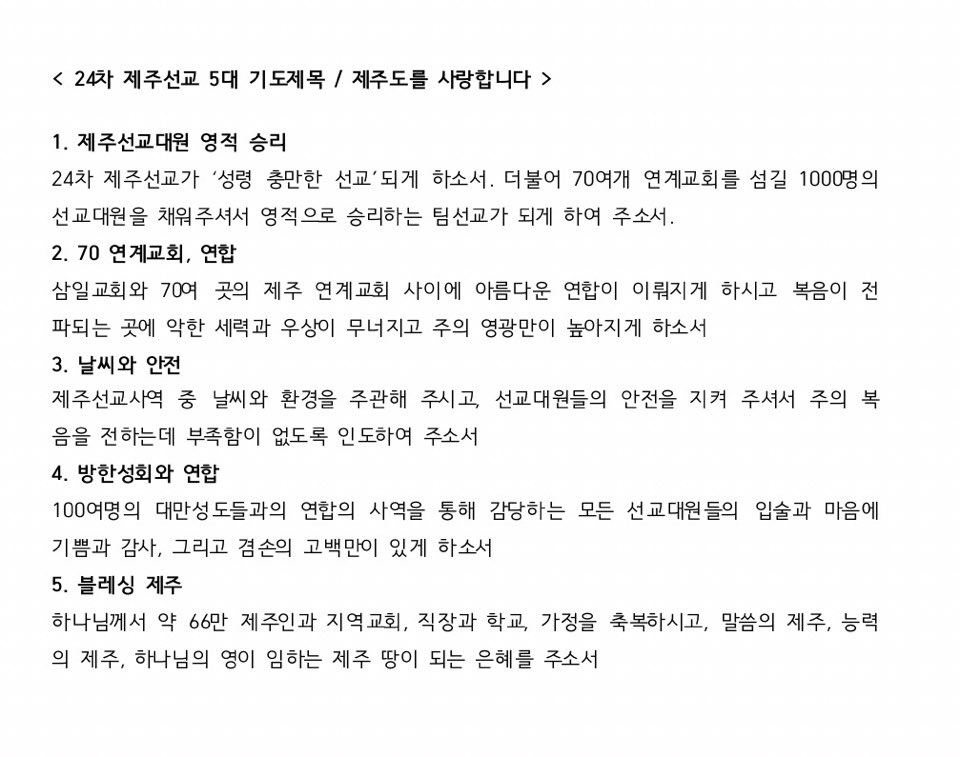 < 24차 제주선교 5대 기도제목 / 제주도를 사랑합니다 >

1. 제주선교대원 영적 승리
24차 제주선교가 '성령 충만한 선교'되게 하소서. 더불어 70여개 연계교회를 섬길 1000명의 선교대원을 채워주셔서 영적으로 승리하는 팀선교가 되게 하여 주소서.

2. 70 연계교회, 연합
삼일교회와 70여 곳의 제주 연계교회 사이에 아름다운 연합이 이뤄지게 하시고 복음이 전파되는 곳에 악한 세력과 우상이 무너지고 주의 영광만이 높아지게 하소서

3. 날씨와 안전
제주선교사역 중 날씨와 환경을 주관해 주시고, 선교대원들의 안전을 지켜 주셔서 주의 복음을 전하는데 부족함이 없도록 인도하여 주소서

4. 방한성회와 연합
100여명의 대만성도들과의 연합의 사역을 통해 감당하는 모든 선교대원들의 입술과 마음에 기쁨과 감사, 그리고 겸손의 고백만이 있게 하소서

5. 블레싱 제주
하나님께서 약 66만 제주인과 지역교회, 직장과 학교, 가정을 축복하시고, 말씀의 제주, 능력의 제주, 하나님의 영이 임하는 제주 땅이 되는 은혜를 주소서